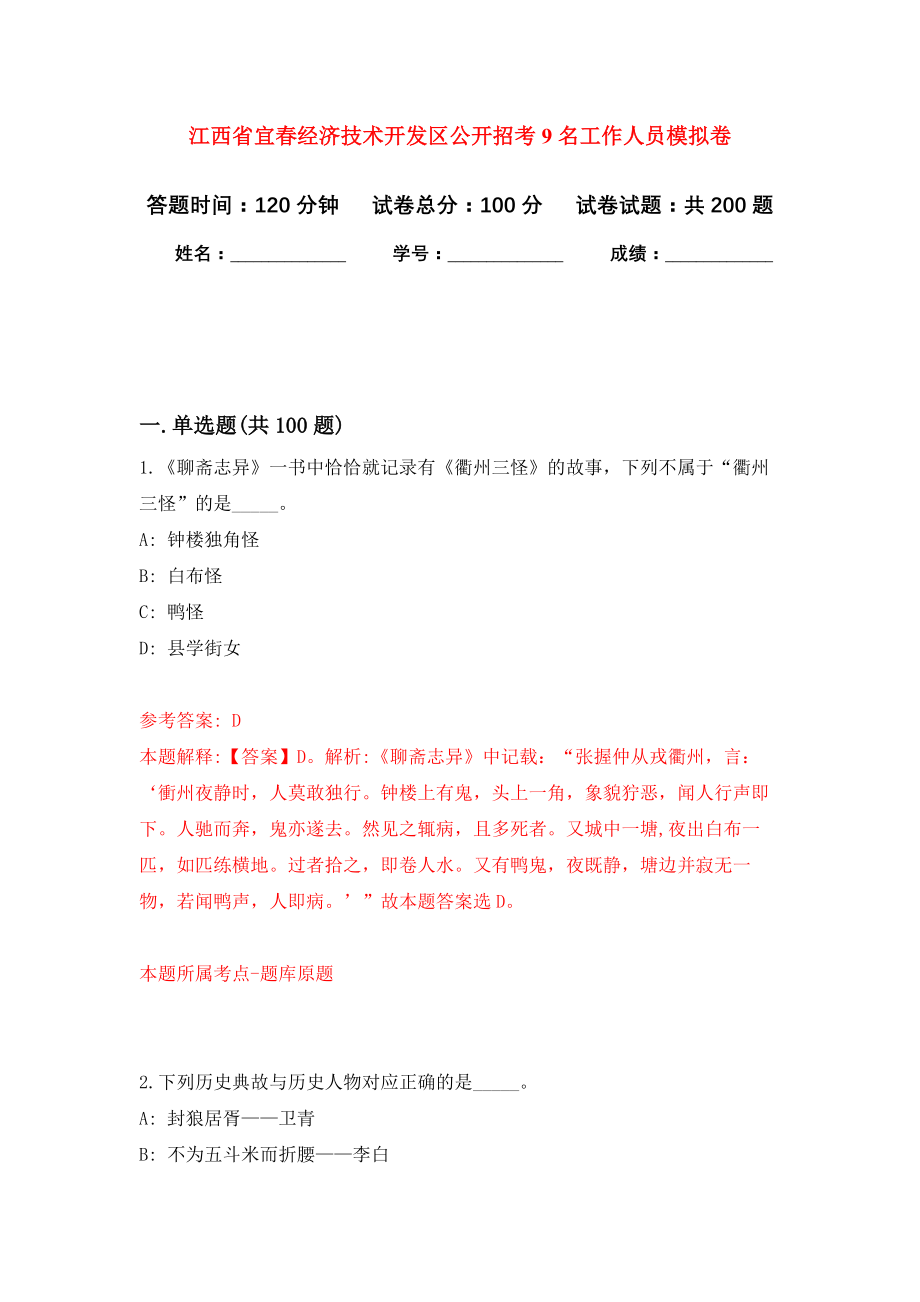 江西省宜春经济技术开发区公开招考9名工作人员模拟卷

答题时间：120分钟　试卷总分：100分　试卷试题：共200题

姓名：____________　学号：____________　成绩：___________

一.单选题(共100题)

1.《聊斋志异》一书中恰恰就记录有《衢州三怪》的故事，下列不属于“衢州三怪”的是_____。

A: 钟楼独角怪

B: 白布怪

C: 鸭怪

D: 县学街女

参考答案: D

本题解释:【答案】D。解析:《聊斋志异》中记载：“张握仲从戎衢州，言：‘衢州夜静时，人莫敢独行。钟楼上有鬼，头上一角，象貌狞恶，闻人行声即下。人驰而奔，鬼亦遂去。然见之辄病，且多死者。又城中一塘,夜出白布一匹，如匹练横地。过者拾之，即卷人水。又有鸭鬼，夜既静，塘边并寂无一物，若闻鸭声，人即病。’”故本题答案选D。

本题所属考点-题库原题

2.下列历史典故与历史人物对应正确的是_____。

A: 封狼居胥——卫青

B: 不为五斗米而折腰——李白